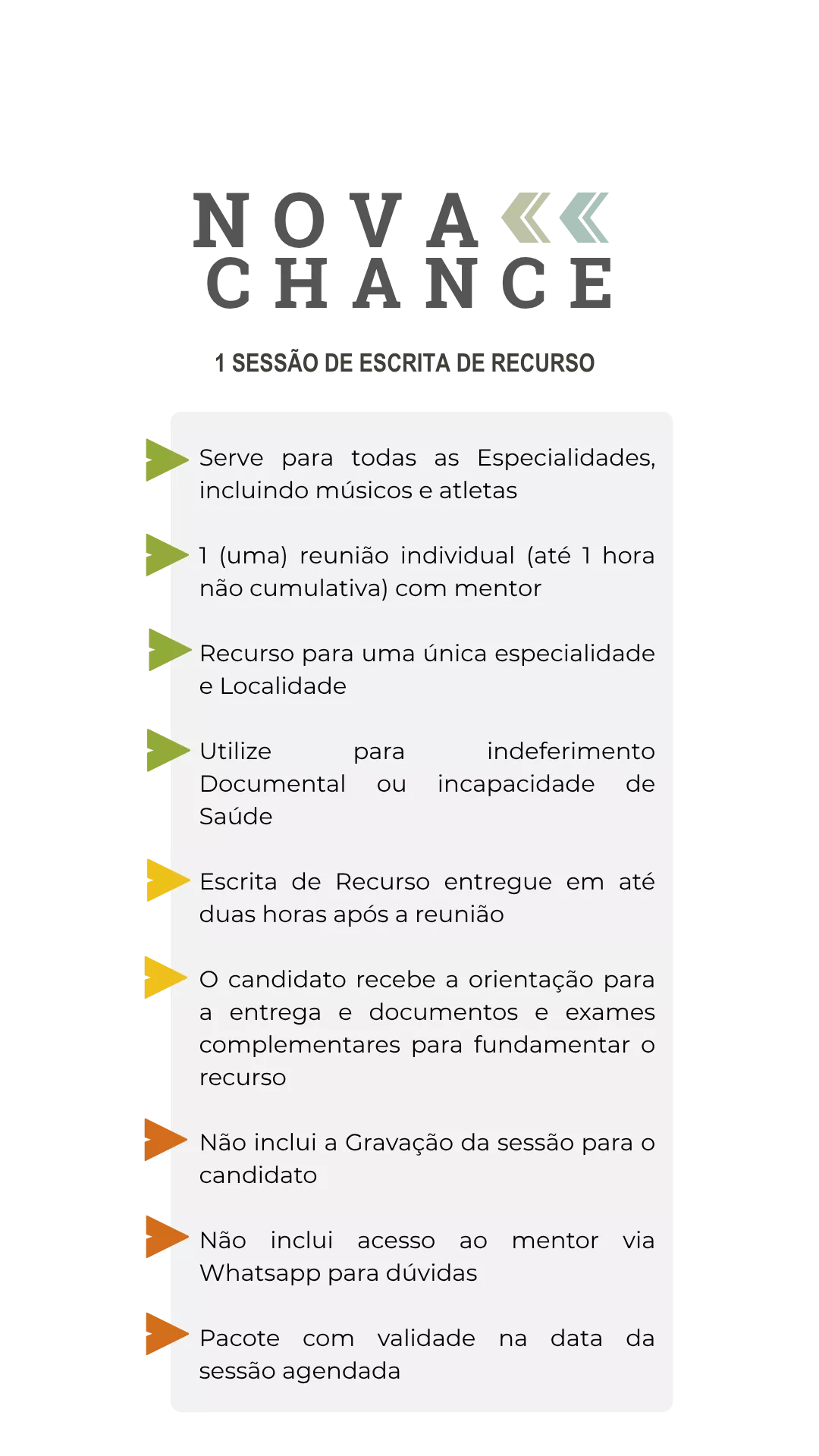 NOVA
CHANCE

1 SESSÃO DE ESCRITA DE RECURSO

Serve para todas as Especialidades, incluindo músicos e atletas

1 (uma) reunião individual (até 1 hora não cumulativa) com mentor

Recurso para uma única especialidade e Localidade

Utilize para indeferimento Documental ou incapacidade de Saúde

Escrita de Recurso entregue em até duas horas após a reunião

O candidato recebe a orientação para a entrega e documentos e exames complementares para fundamentar o recurso

Não inclui a Gravação da sessão para o candidato

Não inclui acesso ao mentor via Whatsapp para dúvidas

Pacote com validade na data da sessão agendada